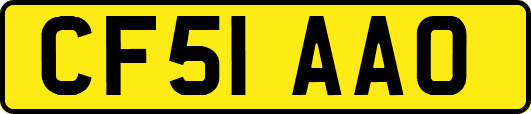 CF51 AAO